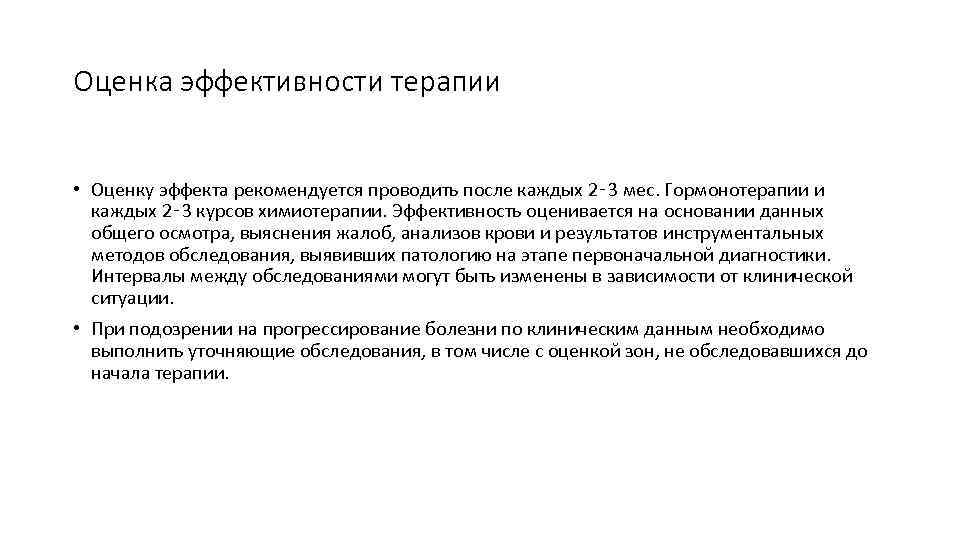 Оценка эффективности терапии

• Оценку эффекта рекомендуется проводить после каждых 2‑3 мес. Гормонотерапии и каждых 2‑3 курсов химиотерапии. Эффективность оценивается на основании данных общего осмотра, выяснения жалоб, анализов крови и результатов инструментальных методов обследования, выявивших патологию на этапе первоначальной диагностики. Интервалы между обследованиями могут быть изменены в зависимости от клинической ситуации.

• При подозрении на прогрессирование болезни по клиническим данным необходимо выполнить уточняющие обследования, в том числе с оценкой зон, не обследовавшихся до начала терапии.